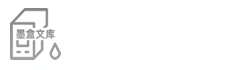 墨盒文库